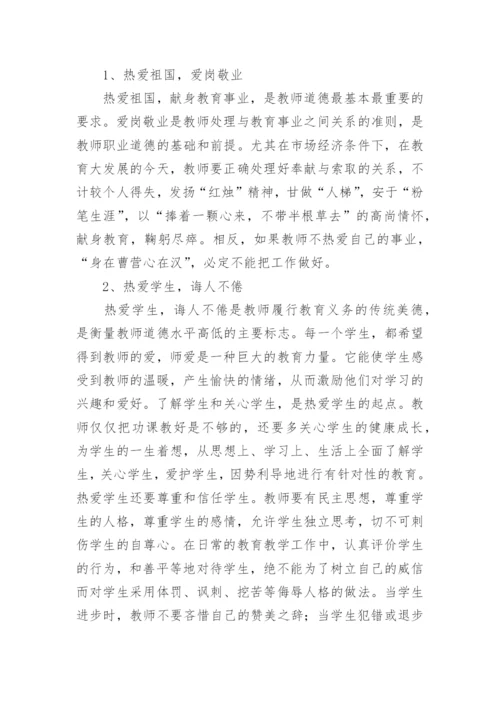 1、热爱祖国，爱岗敬业

热爱祖国，献身教育事业，是教师道德最基本最重要的要求。爱岗敬业是教师处理与教育事业之间关系的准则，是教师职业道德的基础和前提。尤其在市场经济条件下，在教育大发展的今天，教师要正确处理好奉献与索取的关系，不计较个人得失，发扬“红烛”精神，甘做“人梯”，安于“粉笔生涯”，以“捧着一颗心来，不带半根草去”的高尚情怀，献身教育，鞠躬尽瘁。相反，如果教师不热爱自己的事业，“身在曹营心在汉”，必定不能把工作做好。

2、热爱学生，诲人不倦

热爱学生，诲人不倦是教师履行教育义务的传统美德，是衡量教师道德水平高低的主要标志。每一个学生，都希望得到教师的爱，师爱是一种巨大的教育力量。它能使学生感受到教师的温暖，产生愉快的情绪，从而激励他们对学习的兴趣和爱好。了解学生和关心学生，是热爱学生的起点。教师仅仅把功课教好是不够的，还要多关心学生的健康成长，为学生的一生着想，从思想上、学习上、生活上全面了解学生，关心学生，爱护学生，因势利导地进行有针对性的教育。热爱学生还要尊重和信任学生。教师要有民主思想，尊重学生的人格，尊重学生的感情，允许学生独立思考，切不可刺伤学生的自尊心。在日常的教育教学工作中，认真评价学生的行为，和善平等地对待学生，绝不能为了树立自己的威信而对学生采用体罚、讽刺、挖苦等侮辱人格的做法。当学生进步时，教师不要吝惜自己的赞美之辞；当学生犯错或退步